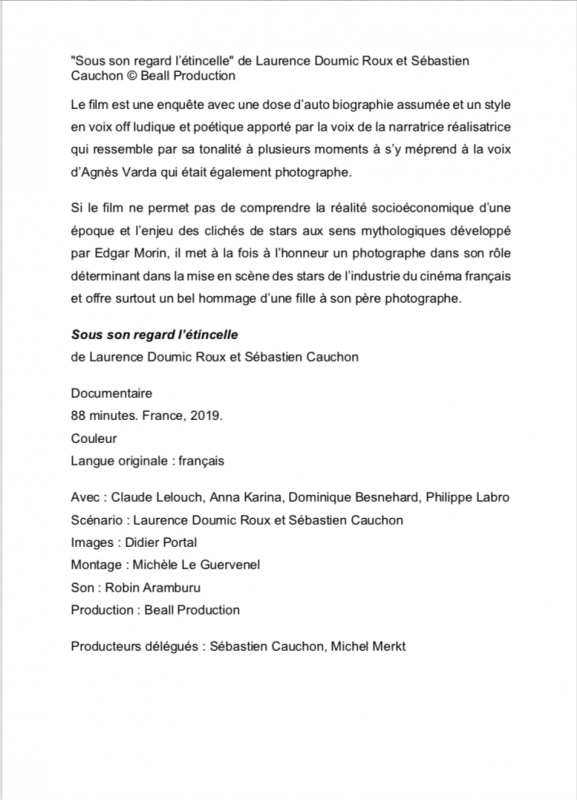 "Sous son regard l'étincelle" de Laurence Doumic Roux et Sébastien Cauchon © Beall Production

Le film est une enquête avec une dose d'auto biographie assumée et un style en voix off ludique et poétique apporté par la voix de la narratrice réalisatrice qui ressemble par sa tonalité à plusieurs moments à s'y méprend à la voix d'Agnès Varda qui était également photographe.

Si le film ne permet pas de comprendre la réalité socioéconomique d'une époque et l'enjeu des clichés de stars aux sens mythologiques développé par Edgar Morin, il met à la fois à l'honneur un photographe dans son rôle déterminant dans la mise en scène des stars de l'industrie du cinéma français et offre surtout un bel hommage d'une fille à son père photographe.

Sous son regard l'étincelle
de Laurence Doumic Roux et Sébastien Cauchon

Documentaire
88 minutes. France, 2019.
Couleur
Langue originale : français

Avec : Claude Lelouch, Anna Karina, Dominique Besnehard, Philippe Labro
Scénario : Laurence Doumic Roux et Sébastien Cauchon
Images : Didier Portal
Montage : Michèle Le Guervenel
Son : Robin Aramburu
Production : Beall Production

Producteurs délégués : Sébastien Cauchon, Michel Merkt